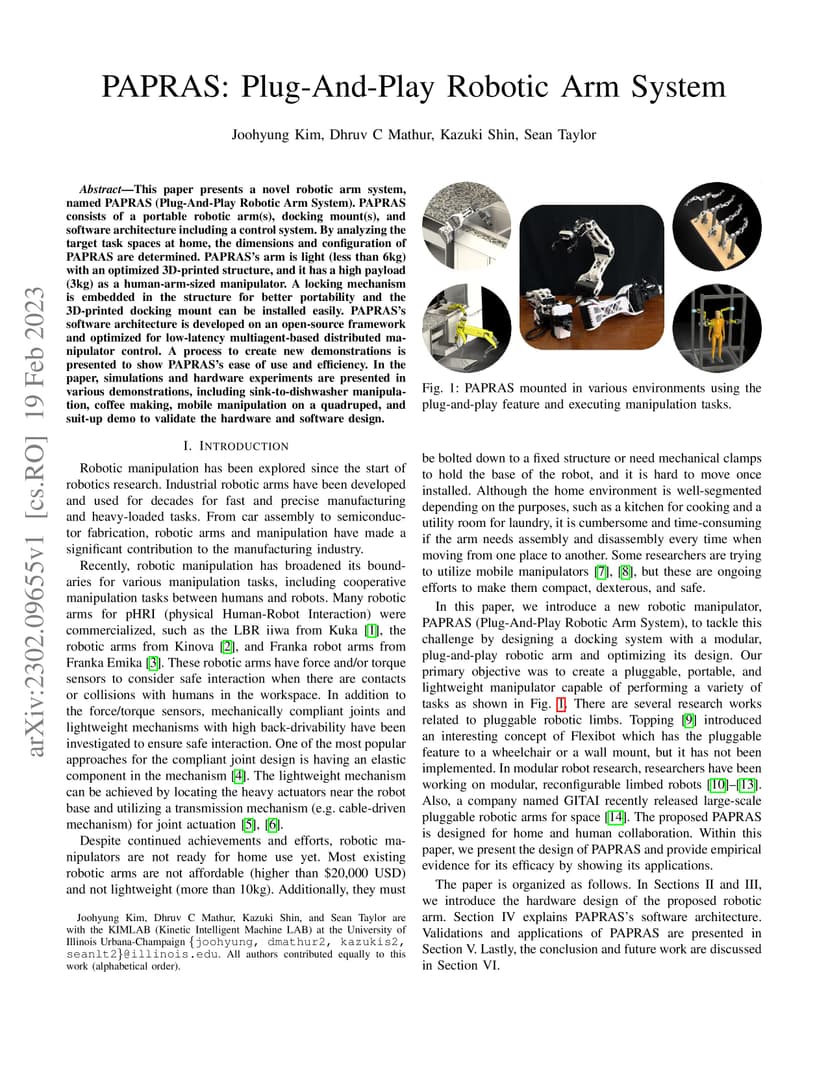 PAPRAS: Plug-And-Play Robotic Arm System

Joohyung Kim, Dhruv C Mathur, Kazuki Shin, Sean Taylor

arXiv:2302.09655v1 [cs.RO] 19 Feb 2023

Abstract—This paper presents a novel robotic arm system, named PAPRAS (Plug-And-Play Robotic Arm System). PAPRAS consists of a portable robotic arm(s), docking mount(s), and software architecture including a control system. By analyzing the target task spaces at home, the dimensions and configuration of PAPRAS are determined. PAPRAS's arm is light (less than 6kg) with an optimized 3D-printed structure, and it has a high payload (3kg) as a human-arm-sized manipulator. A locking mechanism is embedded in the structure for better portability and the 3D-printed docking mount can be installed easily. PAPRAS's software architecture is developed on an open-source framework and optimized for low-latency multiagent-based distributed manipulator control. A process to create new demonstrations is presented to show PAPRAS's ease of use and efficiency. In the paper, simulations and hardware experiments are presented in various demonstrations, including sink-to-dishwasher manipulation, coffee making, mobile manipulation on a quadruped, and suit-up demo to validate the hardware and software design.

I. INTRODUCTION

Robotic manipulation has been explored since the start of robotics research. Industrial robotic arms have been developed and used for decades for fast and precise manufacturing and heavy-loaded tasks. From car assembly to semiconductor fabrication, robotic arms and manipulation have made a significant contribution to the manufacturing industry.

Recently, robotic manipulation has broadened its boundaries for various manipulation tasks, including cooperative manipulation tasks between humans and robots. Many robotic arms for pHRI (physical Human-Robot Interaction) were commercialized, such as the LBR iiwa from Kuka [1], the robotic arms from Kinova [2], and Franka robot arms from Franka Emika [3]. These robotic arms have force and/or torque sensors to consider safe interaction when there are contacts or collisions with humans in the workspace. In addition to the force/torque sensors, mechanically compliant joints and lightweight mechanisms with high back-drivability have been investigated to ensure safe interaction. One of the most popular approaches for the compliant joint design is having an elastic component in the mechanism [4]. The lightweight mechanism can be achieved by locating the heavy actuators near the robot base and utilizing a transmission mechanism (e.g. cable-driven mechanism) for joint actuation [5], [6].

Despite continued achievements and efforts, robotic manipulators are not ready for home use yet. Most existing robotic arms are not affordable (higher than $20,000 USD) and not lightweight (more than 10kg). Additionally, they must

Joohyung Kim, Dhruv C Mathur, Kazuki Shin, and Sean Taylor are with the KIMLAB (Kinetic Intelligent Machine LAB) at the University of Illinois Urbana-Champaign {joohyung, dmathur2, kazukis2, seanlt2}@illinois.edu. All authors contributed equally to this work (alphabetical order).

Fig. 1: PAPRAS mounted in various environments using the plug-and-play feature and executing manipulation tasks.

be bolted down to a fixed structure or need mechanical clamps to hold the base of the robot, and it is hard to move once installed. Although the home environment is well-segmented depending on the purposes, such as a kitchen for cooking and a utility room for laundry, it is cumbersome and time-consuming if the arm needs assembly and disassembly every time when moving from one place to another. Some researchers are trying to utilize mobile manipulators [7], [8], but these are ongoing efforts to make them compact, dexterous, and safe.

In this paper, we introduce a new robotic manipulator, PAPRAS (Plug-And-Play Robotic Arm System), to tackle this challenge by designing a docking system with a modular, plug-and-play robotic arm and optimizing its design. Our primary objective was to create a pluggable, portable, and lightweight manipulator capable of performing a variety of tasks as shown in Fig. 1. There are several research works related to pluggable robotic limbs. Topping [9] introduced an interesting concept of Flexibot which has the pluggable feature to a wheelchair or a wall mount, but it has not been implemented. In modular robot research, researchers have been working on modular, reconfigurable limbed robots [10]–[13]. Also, a company named GITAI recently released large-scale pluggable robotic arms for space [14]. The proposed PAPRAS is designed for home and human collaboration. Within this paper, we present the design of PAPRAS and provide empirical evidence for its efficacy by showing its applications.

The paper is organized as follows. In Sections II and III, we introduce the hardware design of the proposed robotic arm. Section IV explains PAPRAS's software architecture. Validations and applications of PAPRAS are presented in Section V. Lastly, the conclusion and future work are discussed in Section VI.